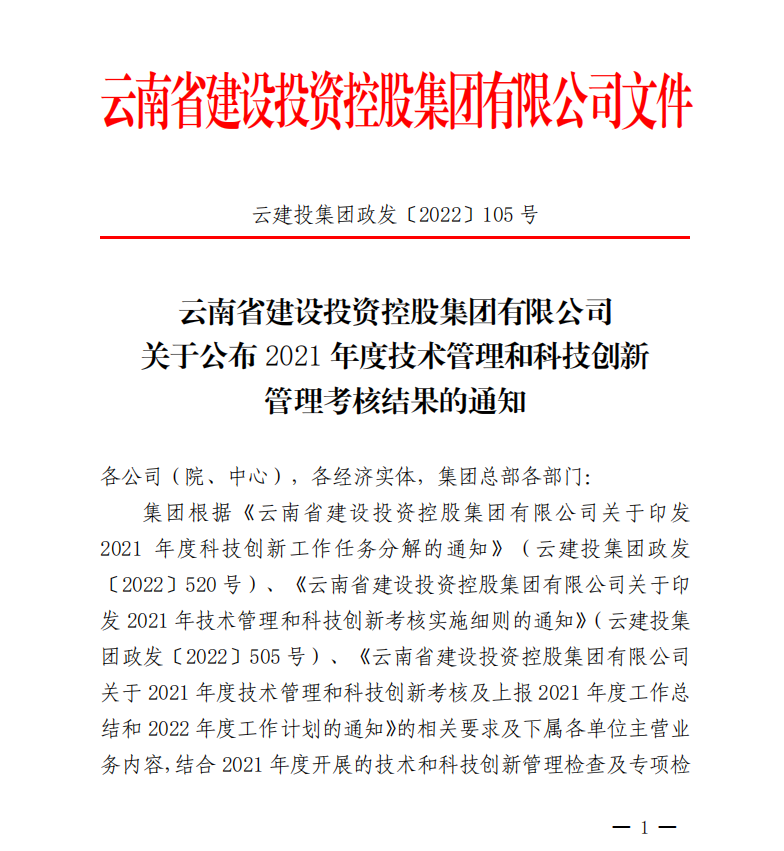 云南省建设投资控股集团有限公司文件

云建投集团政发〔2022〕105 号

云南省建设投资控股集团有限公司
关于公布 2021 年度技术管理和科技创新
管理考核结果的通知

各公司（院、中心），各经济实体，集团总部各部门：

集团根据《云南省建设投资控股集团有限公司关于印发 2021 年度科技创新工作任务分解的通知》（云建投集团政发〔2022〕520 号）、《云南省建设投资控股集团有限公司关于印发 2021 年技术管理和科技创新考核实施细则的通知》（云建投集团政发〔2022〕505 号）、《云南省建设投资控股集团有限公司关于 2021 年度技术管理和科技创新考核及上报 2021 年度工作总结和 2022 年度工作计划的通知》的相关要求及下属各单位主营业务内容,结合 2021 年度开展的技术和科技创新管理检查及专项检

— 1 —